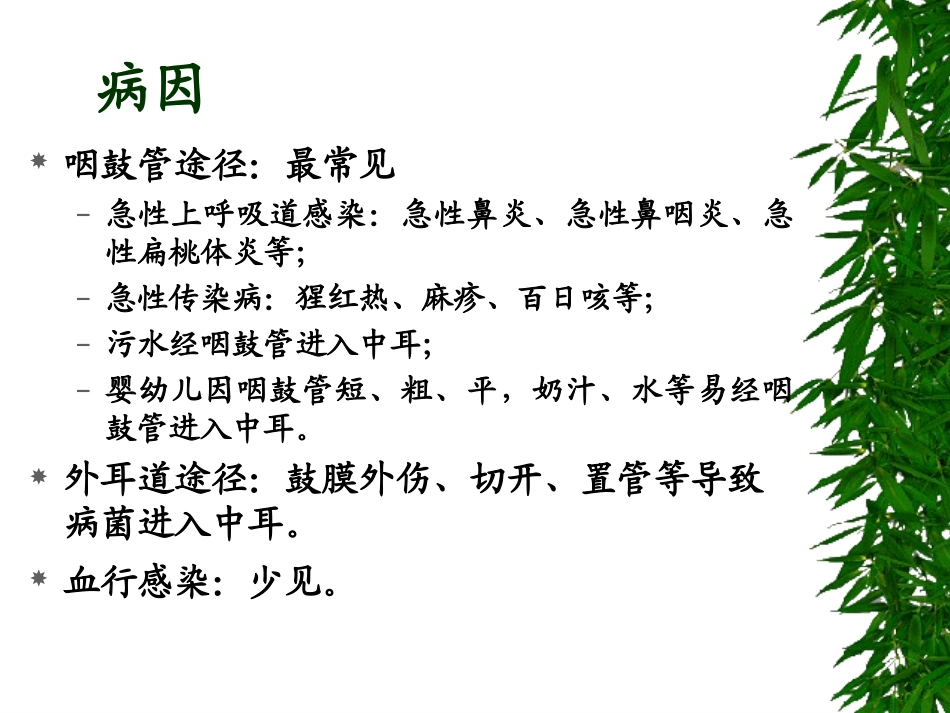 病因

• 咽鼓管途径：最常见

- 急性上呼吸道感染：急性鼻炎、急性鼻咽炎、急性扁桃体炎等；

- 急性传染病：猩红热、麻疹、百日咳等；

- 污水经咽鼓管进入中耳；

- 婴幼儿因咽鼓管短、粗、平，奶汁、水等易经咽鼓管进入中耳。

• 外耳道途径：鼓膜外伤、切开、置管等导致病菌进入中耳。

• 血行感染：少见。